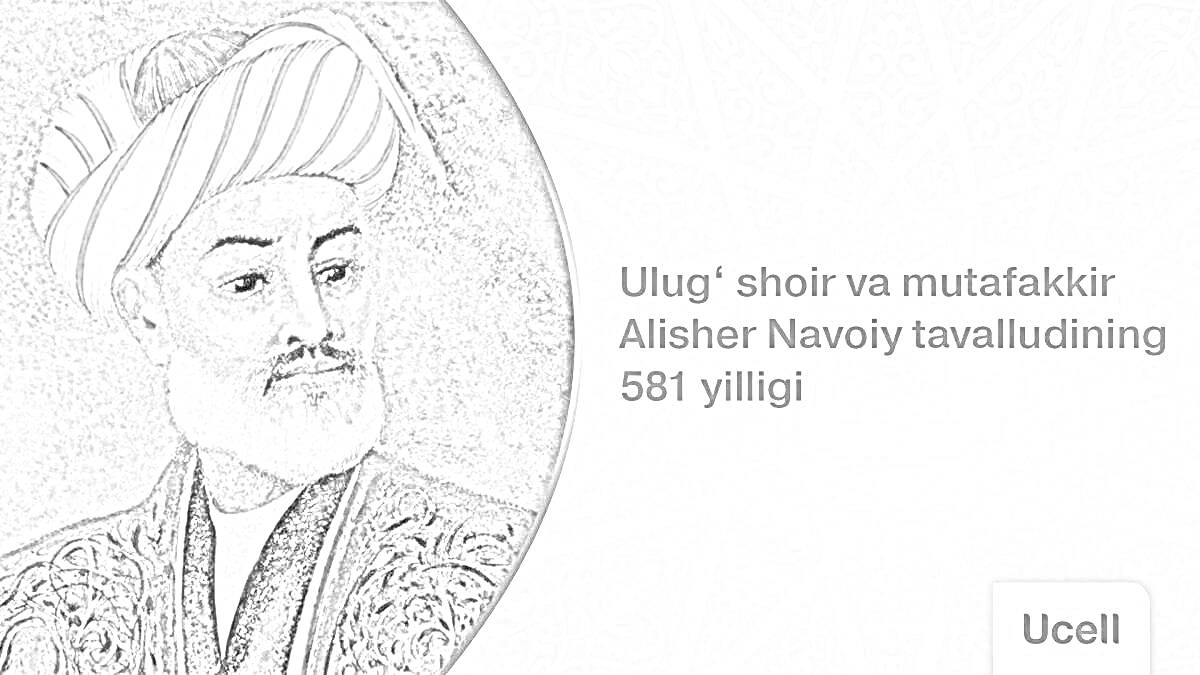 Ulug‘ shoir va mutafakkir Alisher Navoiy tavalludining 581 yilligi

Ucell